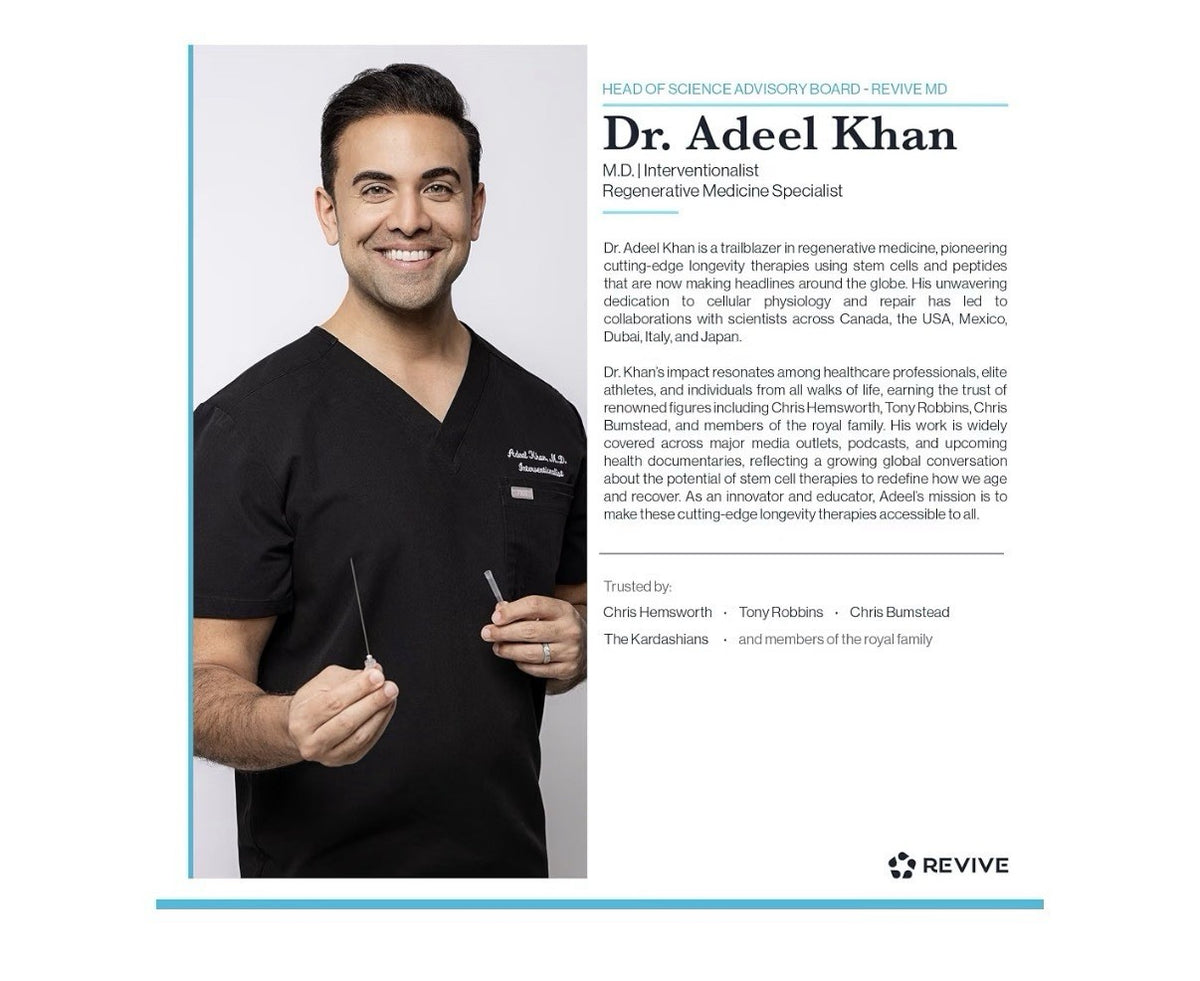 HEAD OF SCIENCE ADVISORY BOARD - REVIVE MD

Dr. Adeel Khan

M.D. | Interventionalist
Regenerative Medicine Specialist

Dr. Adeel Khan is a trailblazer in regenerative medicine, pioneering cutting-edge longevity therapies using stem cells and peptides that are now making headlines around the globe. His unwavering dedication to cellular physiology and repair has led to collaborations with scientists across Canada, the USA, Mexico, Dubai, Italy, and Japan.

Dr. Khan's impact resonates among healthcare professionals, elite athletes, and individuals from all walks of life, earning the trust of renowned figures including Chris Hemsworth, Tony Robbins, Chris Bumstead, and members of the royal family. His work is widely covered across major media outlets, podcasts, and upcoming health documentaries, reflecting a growing global conversation about the potential of stem cell therapies to redefine how we age and recover. As an innovator and educator, Adeel's mission is to make these cutting-edge longevity therapies accessible to all.

Trusted by:

Chris Hemsworth · Tony Robbins · Chris Bumstead

The Kardashians · and members of the royal family

Adeel Khan, M.D.
Interventionalist

REVIVE